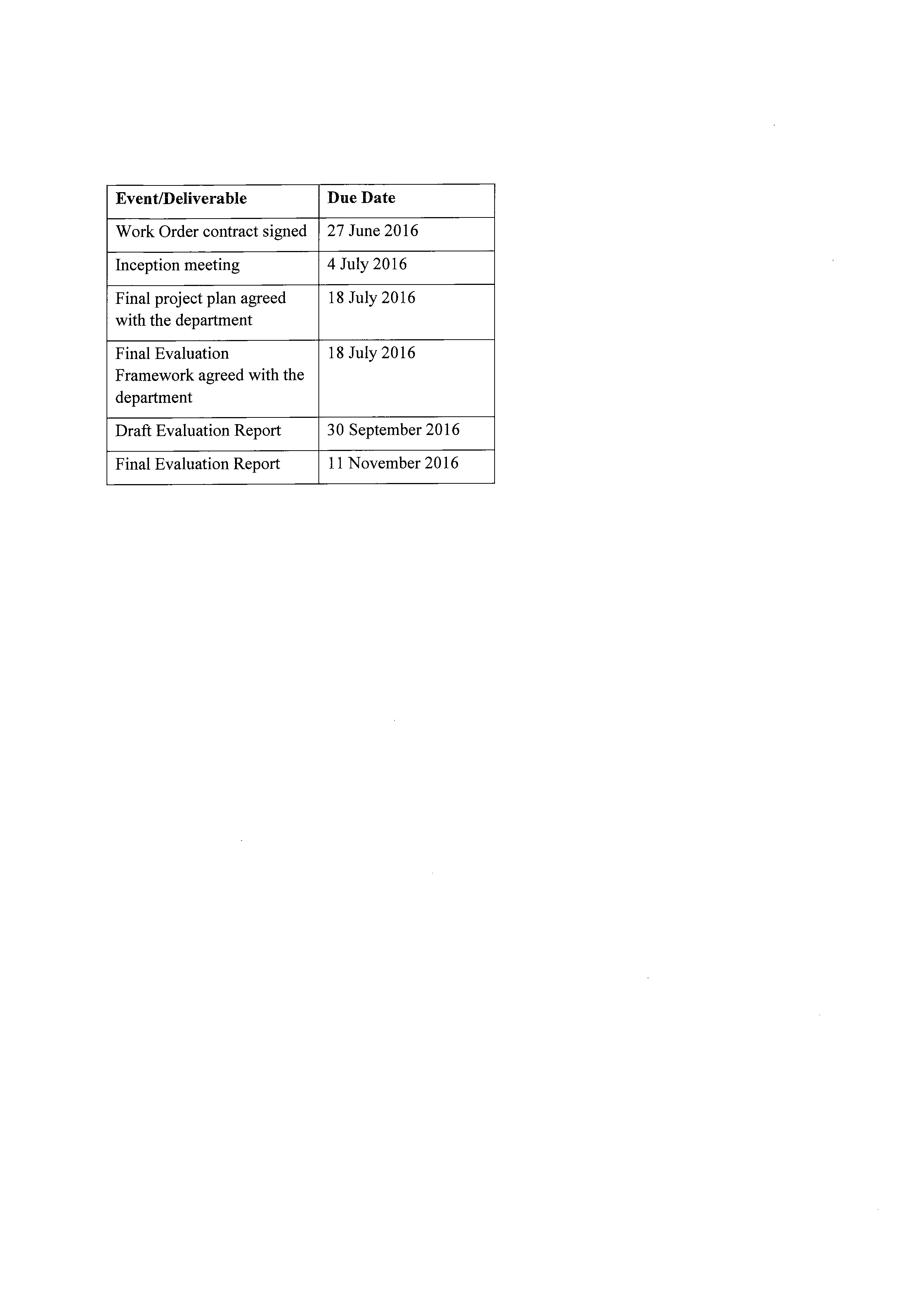 | Event/Deliverable | Due Date |
|---|---|
| Work Order contract signed | 27 June 2016 |
| Inception meeting | 4 July 2016 |
| Final project plan agreed with the department | 18 July 2016 |
| Final Evaluation Framework agreed with the department | 18 July 2016 |
| Draft Evaluation Report | 30 September 2016 |
| Final Evaluation Report | 11 November 2016 |